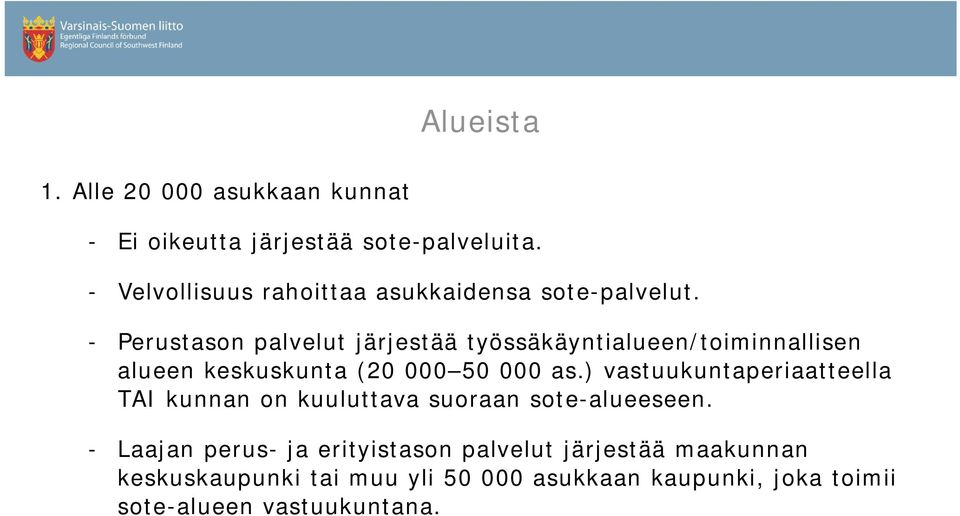 Varsinais-Suomen liitto
Egentliga Finlands förbund
Regional Council of Southwest Finland

Alueista

1. Alle 20 000 asukkaan kunnat

- Ei oikeutta järjestää sote-palveluita.

- Velvollisuus rahoittaa asukkaidensa sote-palvelut.

- Perustason palvelut järjestää työssäkäyntialueen/toiminnallisen alueen keskuskunta (20 000–50 000 as.) vastuukuntaperiaatteella TAI kunnan on kuuluttava suoraan sote-alueeseen.

- Laajan perus- ja erityistason palvelut järjestää maakunnan keskuskaupunki tai muu yli 50 000 asukkaan kaupunki, joka toimii sote-alueen vastuukuntana.